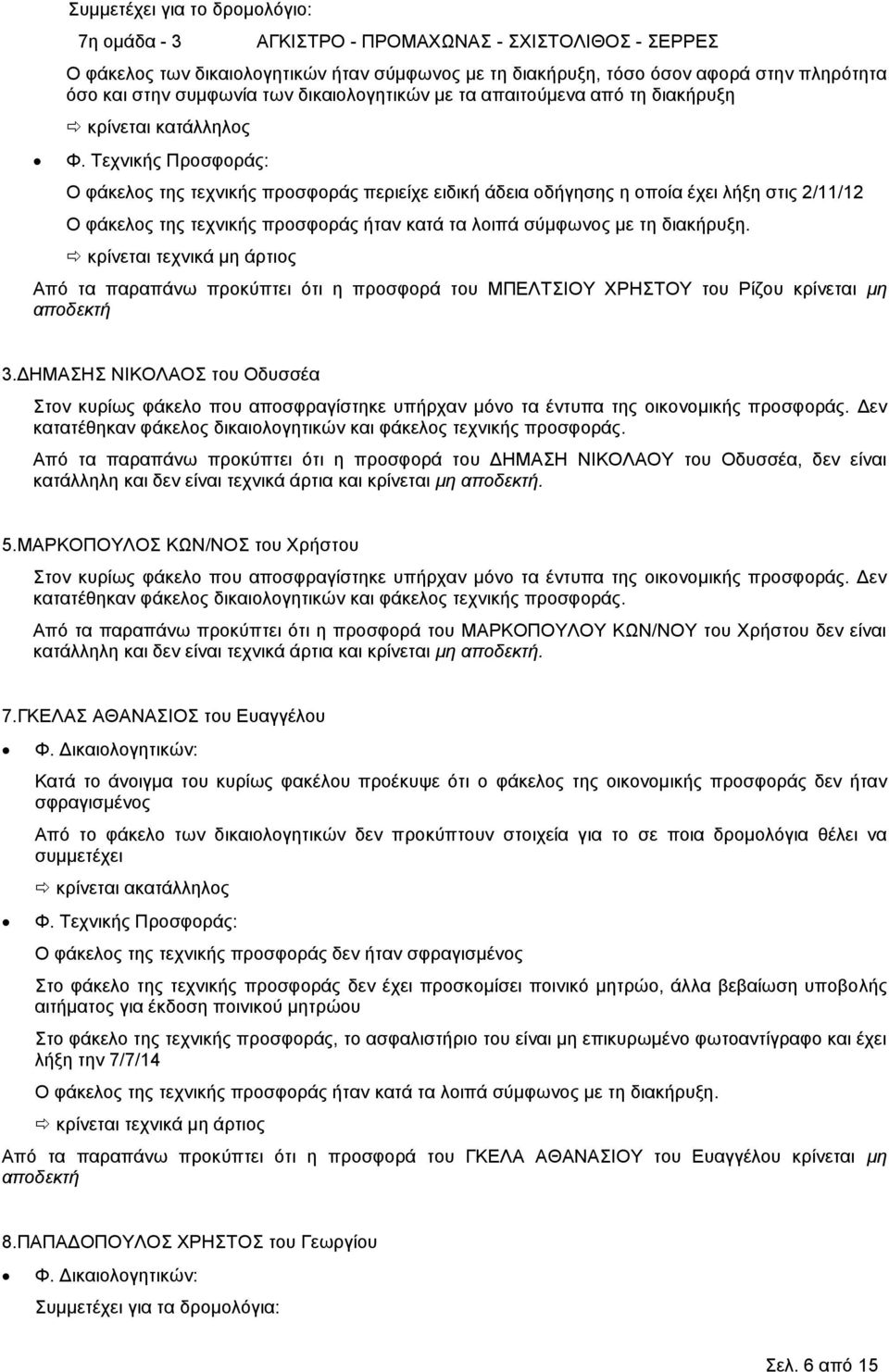 Συμμετέχει για το δρομολόγιο:

7η ομάδα - 3 ΑΓΚΙΣΤΡΟ - ΠΡΟΜΑΧΩΝΑΣ - ΣΧΙΣΤΟΛΙΘΟΣ - ΣΕΡΡΕΣ

Ο φάκελος των δικαιολογητικών ήταν σύμφωνος με τη διακήρυξη, τόσο όσον αφορά στην πληρότητα όσο και στην συμφωνία των δικαιολογητικών με τα απαιτούμενα από τη διακήρυξη

⇨ κρίνεται κατάλληλος

• Φ. Τεχνικής Προσφοράς:

Ο φάκελος της τεχνικής προσφοράς περιείχε ειδική άδεια οδήγησης η οποία έχει λήξη στις 2/11/12

Ο φάκελος της τεχνικής προσφοράς ήταν κατά τα λοιπά σύμφωνος με τη διακήρυξη.

⇨ κρίνεται τεχνικά μη άρτιος

Από τα παραπάνω προκύπτει ότι η προσφορά του ΜΠΕΛΤΣΙΟΥ ΧΡΗΣΤΟΥ του Ρίζου κρίνεται μη αποδεκτή

3.ΔΗΜΑΣΗΣ ΝΙΚΟΛΑΟΣ του Οδυσσέα

Στον κυρίως φάκελο που αποσφραγίστηκε υπήρχαν μόνο τα έντυπα της οικονομικής προσφοράς. Δεν κατατέθηκαν φάκελος δικαιολογητικών και φάκελος τεχνικής προσφοράς.

Από τα παραπάνω προκύπτει ότι η προσφορά του ΔΗΜΑΣΗ ΝΙΚΟΛΑΟΥ του Οδυσσέα, δεν είναι κατάλληλη και δεν είναι τεχνικά άρτια και κρίνεται μη αποδεκτή.

5.ΜΑΡΚΟΠΟΥΛΟΣ ΚΩΝ/ΝΟΣ του Χρήστου

Στον κυρίως φάκελο που αποσφραγίστηκε υπήρχαν μόνο τα έντυπα της οικονομικής προσφοράς. Δεν κατατέθηκαν φάκελος δικαιολογητικών και φάκελος τεχνικής προσφοράς.

Από τα παραπάνω προκύπτει ότι η προσφορά του ΜΑΡΚΟΠΟΥΛΟΥ ΚΩΝ/ΝΟΥ του Χρήστου δεν είναι κατάλληλη και δεν είναι τεχνικά άρτια και κρίνεται μη αποδεκτή.

7.ΓΚΕΛΑΣ ΑΘΑΝΑΣΙΟΣ του Ευαγγέλου

• Φ. Δικαιολογητικών:

Κατά το άνοιγμα του κυρίως φακέλου προέκυψε ότι ο φάκελος της οικονομικής προσφοράς δεν ήταν σφραγισμένος

Από το φάκελο των δικαιολογητικών δεν προκύπτουν στοιχεία για το σε ποια δρομολόγια θέλει να συμμετέχει

⇨ κρίνεται ακατάλληλος

• Φ. Τεχνικής Προσφοράς:

Ο φάκελος της τεχνικής προσφοράς δεν ήταν σφραγισμένος

Στο φάκελο της τεχνικής προσφοράς δεν έχει προσκομίσει ποινικό μητρώο, άλλα βεβαίωση υποβολής αιτήματος για έκδοση ποινικού μητρώου

Στο φάκελο της τεχνικής προσφοράς, το ασφαλιστήριο του είναι μη επικυρωμένο φωτοαντίγραφο και έχει λήξη την 7/7/14

Ο φάκελος της τεχνικής προσφοράς ήταν κατά τα λοιπά σύμφωνος με τη διακήρυξη.

⇨ κρίνεται τεχνικά μη άρτιος

Από τα παραπάνω προκύπτει ότι η προσφορά του ΓΚΕΛΑ ΑΘΑΝΑΣΙΟΥ του Ευαγγέλου κρίνεται μη αποδεκτή

8.ΠΑΠΑΔΟΠΟΥΛΟΣ ΧΡΗΣΤΟΣ του Γεωργίου

• Φ. Δικαιολογητικών:

Συμμετέχει για τα δρομολόγια:

Σελ. 6 από 15